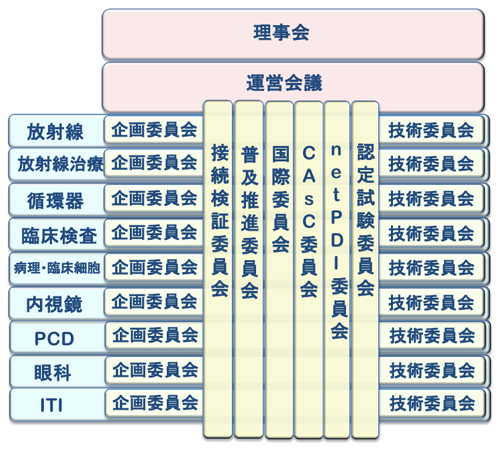 理事会

運営会議

放射線 企画委員会 技術委員会
放射線治療 企画委員会 技術委員会
循環器 企画委員会 技術委員会
臨床検査 企画委員会 技術委員会
病理・臨床細胞 企画委員会 技術委員会
内視鏡 企画委員会 技術委員会
PCD 企画委員会 技術委員会
眼科 企画委員会 技術委員会
ITI 企画委員会 技術委員会

接続検証委員会
普及推進委員会
国際委員会
CAsC委員会
netPDI委員会
認定試験委員会